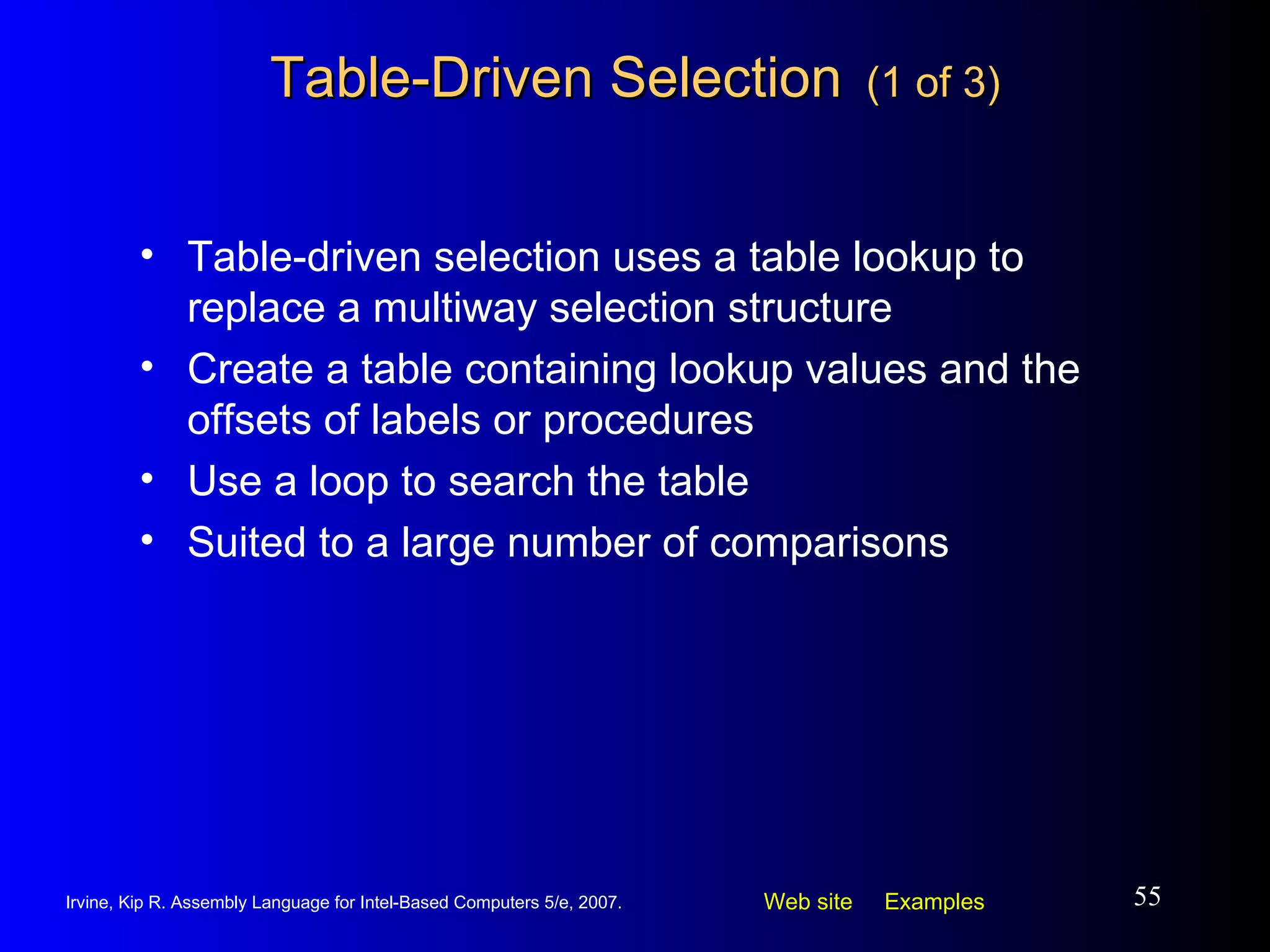 Table-Driven Selection (1 of 3)

• Table-driven selection uses a table lookup to replace a multiway selection structure
• Create a table containing lookup values and the offsets of labels or procedures
• Use a loop to search the table
• Suited to a large number of comparisons

Irvine, Kip R. Assembly Language for Intel-Based Computers 5/e, 2007.

Web site Examples

55